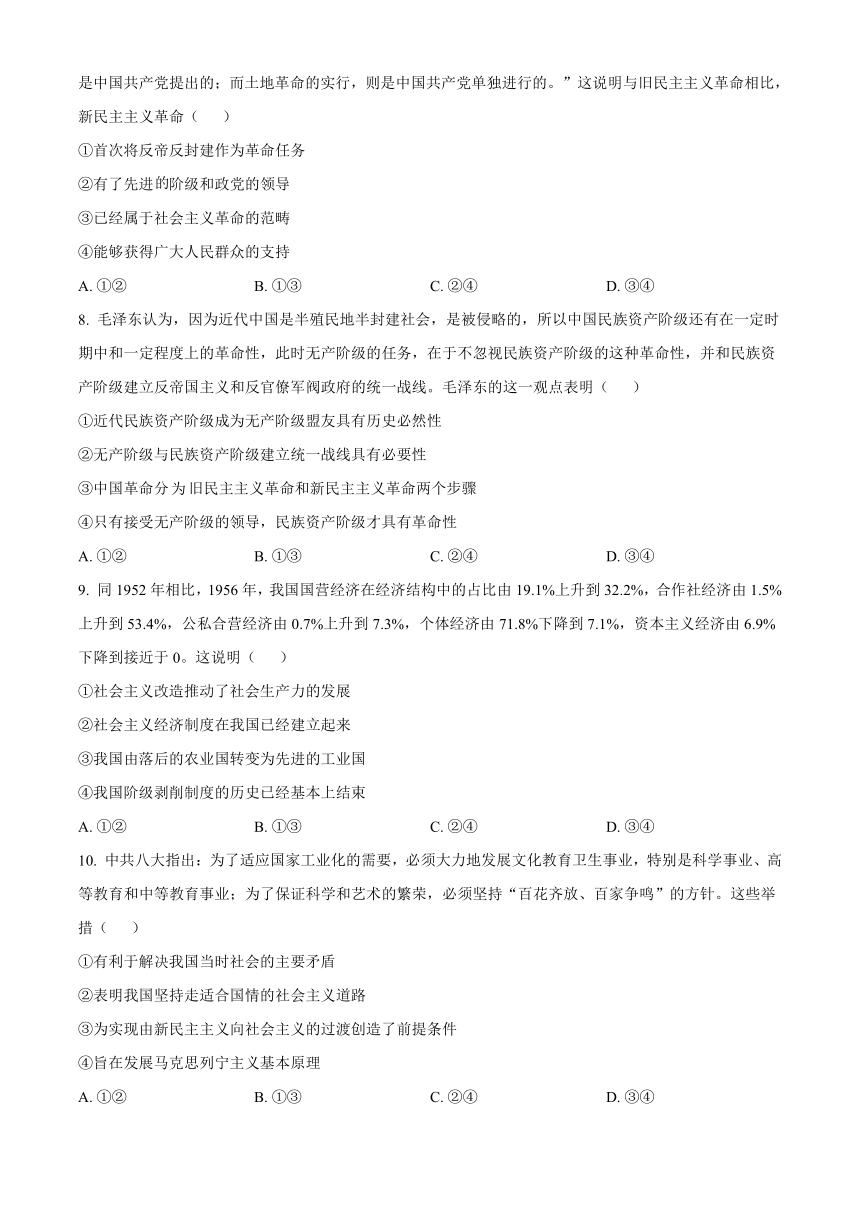 是中国共产党提出的；而土地革命的实行，则是中国共产党单独进行的。”这说明与旧民主主义革命相比，新民主主义革命（　　）

①首次将反帝反封建作为革命任务

②有了先进的阶级和政党的领导

③已经属于社会主义革命的范畴

④能够获得广大人民群众的支持

A. ①②　　B. ①③　　C. ②④　　D. ③④

8. 毛泽东认为，因为近代中国是半殖民地半封建社会，是被侵略的，所以中国民族资产阶级还有在一定时期中和一定程度上的革命性，此时无产阶级的任务，在于不忽视民族资产阶级的这种革命性，并和民族资产阶级建立反帝国主义和反官僚军阀政府的统一战线。毛泽东的这一观点表明（　　）

①近代民族资产阶级成为无产阶级盟友具有历史必然性

②无产阶级与民族资产阶级建立统一战线具有必要性

③中国革命分为旧民主主义革命和新民主主义革命两个步骤

④只有接受无产阶级的领导，民族资产阶级才具有革命性

A. ①②　　B. ①③　　C. ②④　　D. ③④

9. 同 1952 年相比，1956 年，我国国营经济在经济结构中的占比由 19.1%上升到 32.2%，合作社经济由 1.5%上升到 53.4%，公私合营经济由 0.7%上升到 7.3%，个体经济由 71.8%下降到 7.1%，资本主义经济由 6.9%下降到接近于 0。这说明（　　）

①社会主义改造推动了社会生产力的发展

②社会主义经济制度在我国已经建立起来

③我国由落后的农业国转变为先进的工业国

④我国阶级剥削制度的历史已经基本上结束

A. ①②　　B. ①③　　C. ②④　　D. ③④

10. 中共八大指出：为了适应国家工业化的需要，必须大力地发展文化教育卫生事业，特别是科学事业、高等教育和中等教育事业；为了保证科学和艺术的繁荣，必须坚持“百花齐放、百家争鸣”的方针。这些举措（　　）

①有利于解决我国当时社会的主要矛盾

②表明我国坚持走适合国情的社会主义道路

③为实现由新民主主义向社会主义的过渡创造了前提条件

④旨在发展马克思列宁主义基本原理

A. ①②　　B. ①③　　C. ②④　　D. ③④